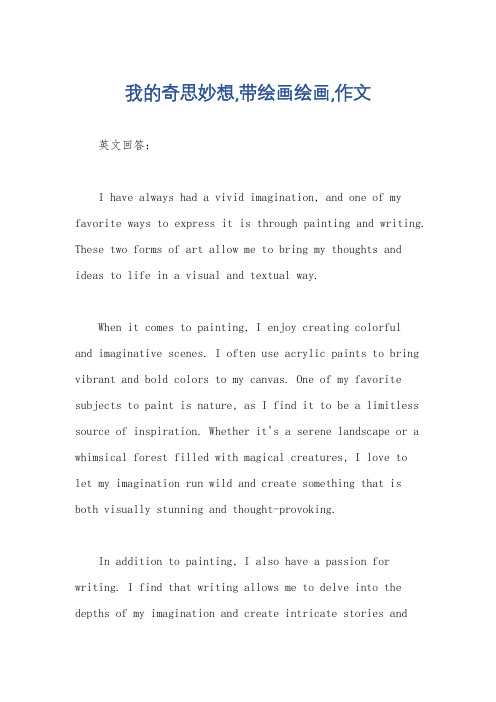 我的奇思妙想,带绘画绘画,作文

英文回答：

I have always had a vivid imagination, and one of my favorite ways to express it is through painting and writing. These two forms of art allow me to bring my thoughts and ideas to life in a visual and textual way.

When it comes to painting, I enjoy creating colorful and imaginative scenes. I often use acrylic paints to bring vibrant and bold colors to my canvas. One of my favorite subjects to paint is nature, as I find it to be a limitless source of inspiration. Whether it's a serene landscape or a whimsical forest filled with magical creatures, I love to let my imagination run wild and create something that is both visually stunning and thought-provoking.

In addition to painting, I also have a passion for writing. I find that writing allows me to delve into the depths of my imagination and create intricate stories and